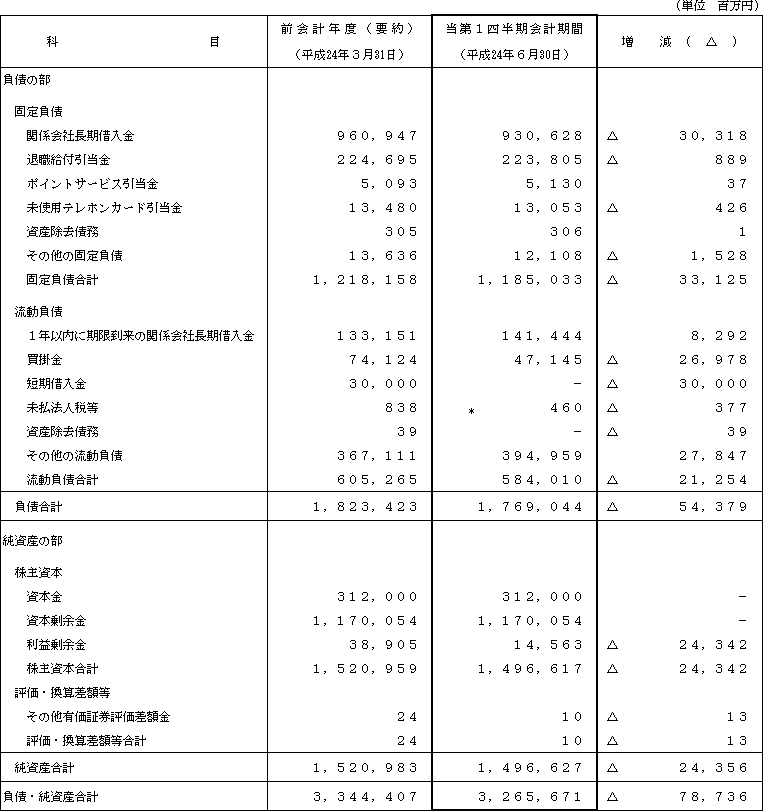 （単位　百万円）

| 科　　　　　目 | 前会計年度（要約）（平成24年３月31日） | 当第１四半期会計期間（平成24年６月30日） | 増　減（△） |
|---|---|---|---|
| 負債の部 | | | |
| 固定負債 | | | |
| 関係会社長期借入金 | 960，947 | 930，628 | △　30，318 |
| 退職給付引当金 | 224，695 | 223，805 | △　889 |
| ポイントサービス引当金 | 5，093 | 5，130 | 37 |
| 未使用テレホンカード引当金 | 13，480 | 13，053 | △　426 |
| 資産除去債務 | 305 | 306 | 1 |
| その他の固定負債 | 13，636 | 12，108 | △　1，528 |
| 固定負債合計 | 1，218，158 | 1，185，033 | △　33，125 |
| 流動負債 | | | |
| １年以内に期限到来の関係会社長期借入金 | 133，151 | 141，444 | 8，292 |
| 買掛金 | 74，124 | 47，145 | △　26，978 |
| 短期借入金 | 30，000 | － | △　30，000 |
| 未払法人税等 | 838 | ＊　460 | △　377 |
| 資産除去債務 | 39 | － | △　39 |
| その他の流動負債 | 367，111 | 394，959 | 27，847 |
| 流動負債合計 | 605，265 | 584，010 | △　21，254 |
| 負債合計 | 1，823，423 | 1，769，044 | △　54，379 |
| 純資産の部 | | | |
| 株主資本 | | | |
| 資本金 | 312，000 | 312，000 | － |
| 資本剰余金 | 1，170，054 | 1，170，054 | － |
| 利益剰余金 | 38，905 | 14，563 | △　24，342 |
| 株主資本合計 | 1，520，959 | 1，496，617 | △　24，342 |
| 評価・換算差額等 | | | |
| その他有価証券評価差額金 | 24 | 10 | △　13 |
| 評価・換算差額等合計 | 24 | 10 | △　13 |
| 純資産合計 | 1，520，983 | 1，496，627 | △　24，356 |
| 負債・純資産合計 | 3，344，407 | 3，265，671 | △　78，736 |